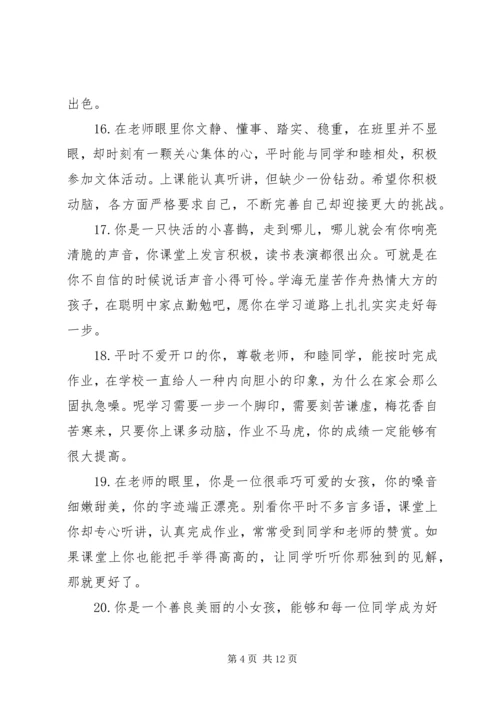 出色。

16. 在老师眼里你文静、懂事、踏实、稳重，在班里并不显眼，却时刻有一颗关心集体的心，平时能与同学和睦相处，积极参加文体活动。上课能认真听讲，但缺少一份钻劲。希望你积极动脑，各方面严格要求自己，不断完善自己却迎接更大的挑战。

17. 你是一只快活的小喜鹊，走到哪儿，哪儿就会有你响亮清脆的声音，你课堂上发言积极，读书表演都很出众。可就是在你不自信的时候说话声音小得可怜。学海无崖苦作舟热情大方的孩子，在聪明中家点勤勉吧，愿你在学习道路上扎扎实实走好每一步。

18. 平时不爱开口的你，尊敬老师，和睦同学，能按时完成作业，在学校一直给人一种内向胆小的印象，为什么在家会那么固执急噪。呢学习需要一步一个脚印，需要刻苦谦虚，梅花香自苦寒来，只要你上课多动脑，作业不马虎，你的成绩一定能够有很大提高。

19. 在老师的眼里，你是一位很乖巧可爱的女孩，你的嗓音细嫩甜美，你的字迹端正漂亮。别看你平时不多言多语，课堂上你却专心听讲，认真完成作业，常常受到同学和老师的赞赏。如果课堂上你也能把手举得高高的，让同学听听你那独到的见解，那就更好了。

20. 你是一个善良美丽的小女孩，能够和每一位同学成为好

第 4 页 共 12 页